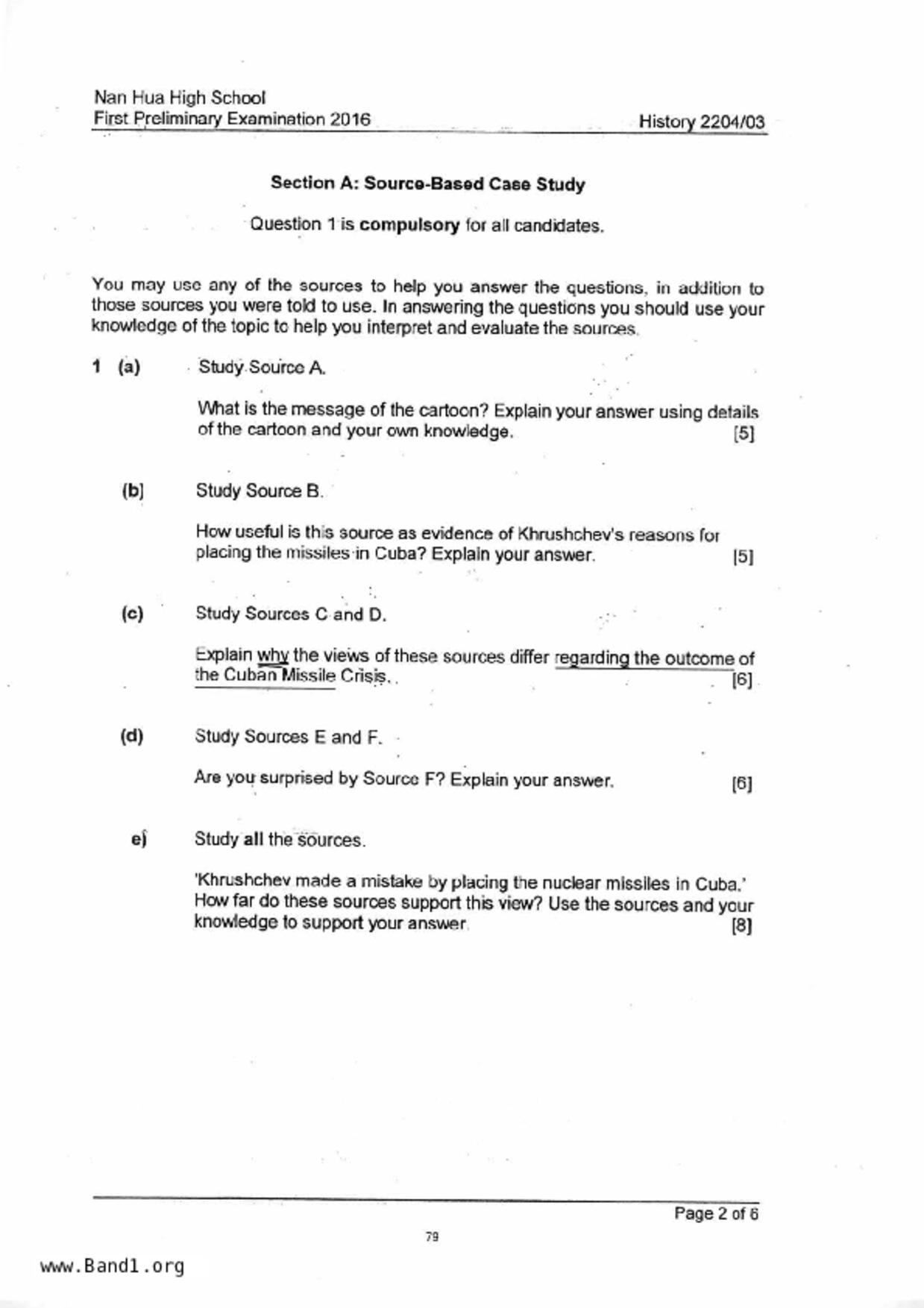 Nan Hua High School
First Preliminary Examination 2016

History 2204/03

Section A: Source-Based Case Study

Question 1 is compulsory for all candidates.

You may use any of the sources to help you answer the questions, in addition to those sources you were told to use. In answering the questions you should use your knowledge of the topic to help you interpret and evaluate the sources.

1 (a) Study Source A.

What is the message of the cartoon? Explain your answer using details of the cartoon and your own knowledge. [5]

(b) Study Source B.

How useful is this source as evidence of Khrushchev's reasons for placing the missiles in Cuba? Explain your answer. [5]

(c) Study Sources C and D.

Explain why the views of these sources differ regarding the outcome of the Cuban Missile Crisis. [6]

(d) Study Sources E and F.

Are you surprised by Source F? Explain your answer. [6]

e) Study all the sources.

'Khrushchev made a mistake by placing the nuclear missiles in Cuba.' How far do these sources support this view? Use the sources and your knowledge to support your answer. [8]

Page 2 of 6

79

www.Band1.org